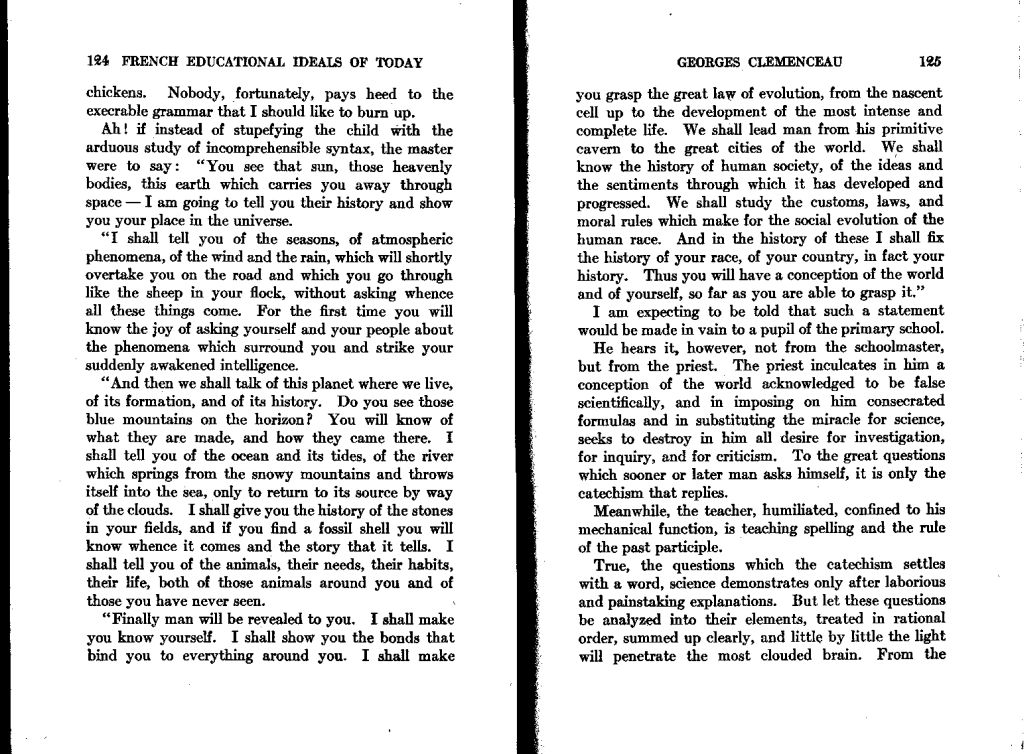 124 FRENCH EDUCATIONAL IDEALS OF TODAY

chickens. Nobody, fortunately, pays heed to the execrable grammar that I should like to burn up.

Ah! if instead of stupefying the child with the arduous study of incomprehensible syntax, the master were to say: "You see that sun, those heavenly bodies, this earth which carries you away through space — I am going to tell you their history and show you your place in the universe.

"I shall tell you of the seasons, of atmospheric phenomena, of the wind and the rain, which will shortly overtake you on the road and which you go through like the sheep in your flock, without asking whence all these things come. For the first time you will know the joy of asking yourself and your people about the phenomena which surround you and strike your suddenly awakened intelligence.

"And then we shall talk of this planet where we live, of its formation, and of its history. Do you see those blue mountains on the horizon? You will know of what they are made, and how they came there. I shall tell you of the ocean and its tides, of the river which springs from the snowy mountains and throws itself into the sea, only to return to its source by way of the clouds. I shall give you the history of the stones in your fields, and if you find a fossil shell you will know whence it comes and the story that it tells. I shall tell you of the animals, their needs, their habits, their life, both of those animals around you and of those you have never seen.

"Finally man will be revealed to you. I shall make you know yourself. I shall show you the bonds that bind you to everything around you. I shall make

GEORGES CLEMENCEAU 125

you grasp the great law of evolution, from the nascent cell up to the development of the most intense and complete life. We shall lead man from his primitive cavern to the great cities of the world. We shall know the history of human society, of the ideas and the sentiments through which it has developed and progressed. We shall study the customs, laws, and moral rules which make for the social evolution of the human race. And in the history of these I shall fix the history of your race, of your country, in fact your history. Thus you will have a conception of the world and of yourself, so far as you are able to grasp it."

I am expecting to be told that such a statement would be made in vain to a pupil of the primary school.

He hears it, however, not from the schoolmaster, but from the priest. The priest inculcates in him a conception of the world acknowledged to be false scientifically, and in imposing on him consecrated formulas and in substituting the miracle for science, seeks to destroy in him all desire for investigation, for inquiry, and for criticism. To the great questions which sooner or later man asks himself, it is only the catechism that replies.

Meanwhile, the teacher, humiliated, confined to his mechanical function, is teaching spelling and the rule of the past participle.

True, the questions which the catechism settles with a word, science demonstrates only after laborious and painstaking explanations. But let these questions be analyzed into their elements, treated in rational order, summed up clearly, and little by little the light will penetrate the most clouded brain. From the